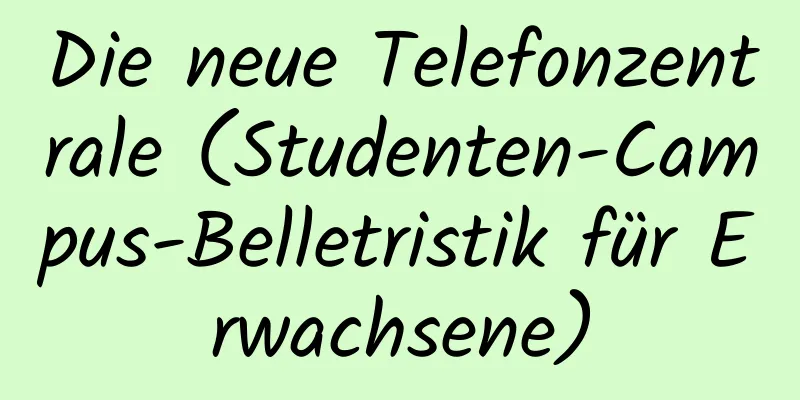 Die neue Telefonzentrale (Studenten-Campus-Belletristik für Erwachsene)